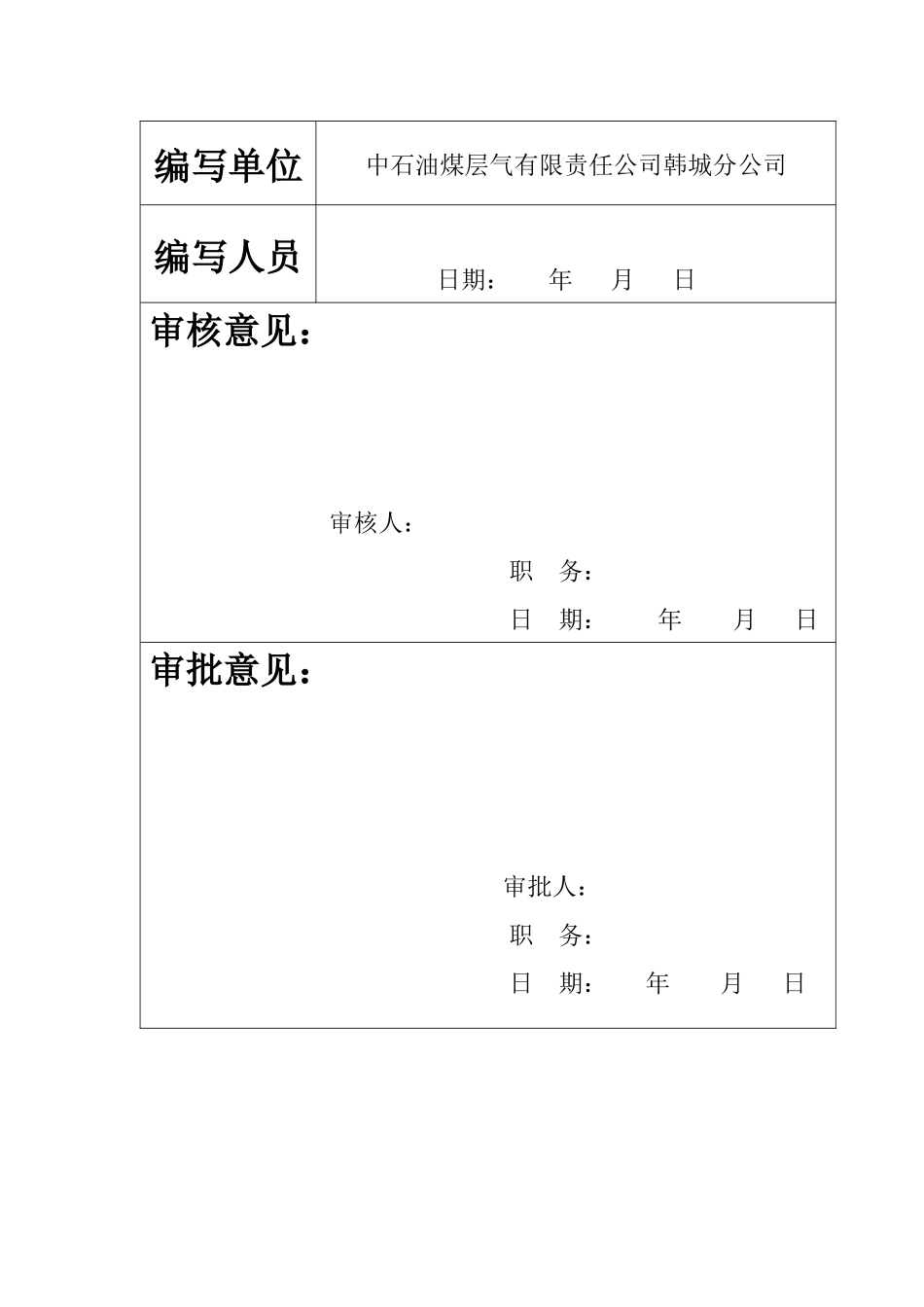 | 编写单位 | 中石油煤层气有限责任公司韩城分公司 |
|---|---|
| 编写人员 | 日期： 年 月 日 |

审核意见：

审核人：

职 务：

日 期： 年 月 日

审批意见：

审批人：

职 务：

日 期： 年 月 日